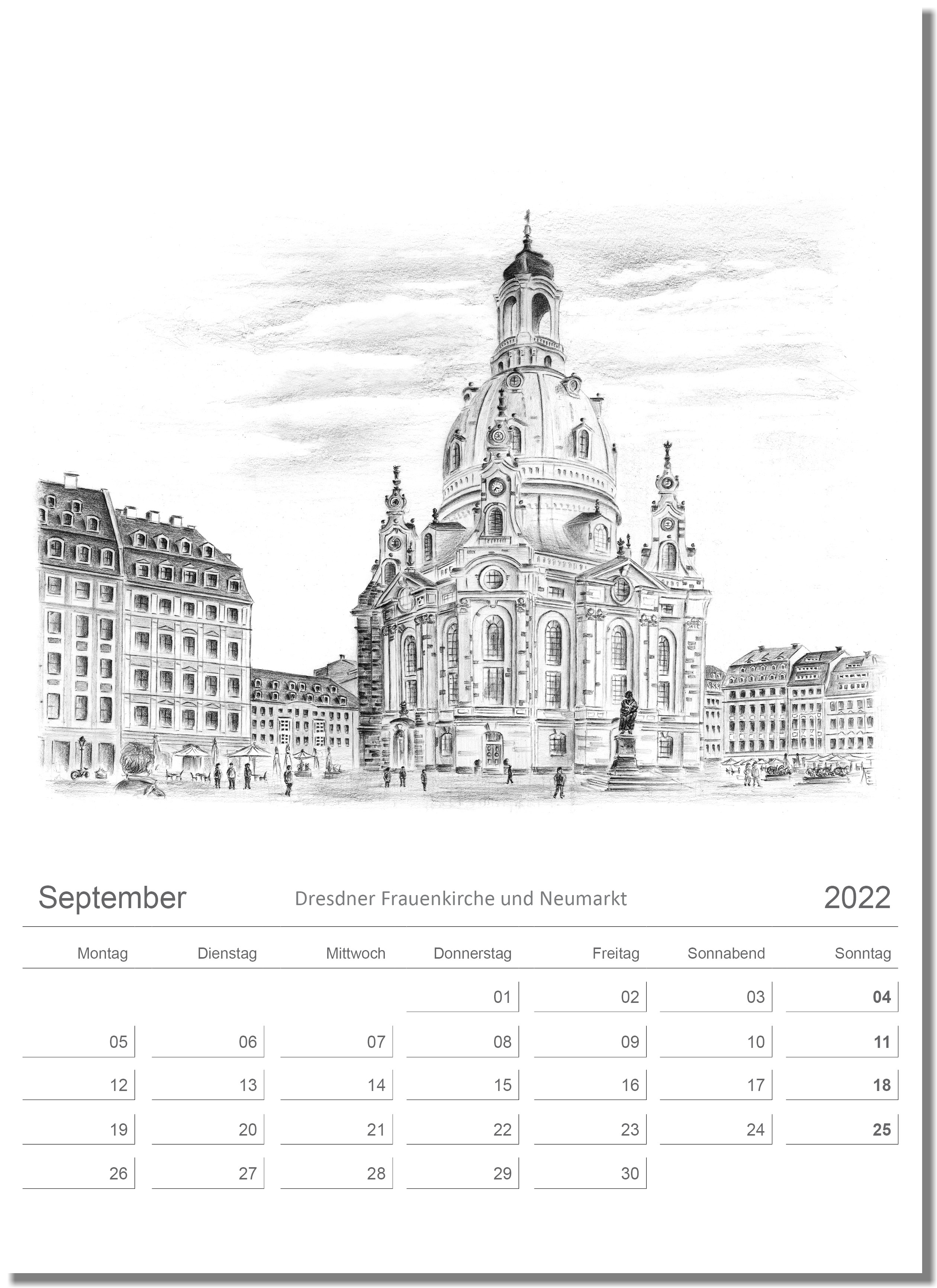 September Dresdner Frauenkirche und Neumarkt 2022

| Montag | Dienstag | Mittwoch | Donnerstag | Freitag | Sonnabend | Sonntag |
|---|---|---|---|---|---|---|
| | | | 01 | 02 | 03 | 04 |
| 05 | 06 | 07 | 08 | 09 | 10 | 11 |
| 12 | 13 | 14 | 15 | 16 | 17 | 18 |
| 19 | 20 | 21 | 22 | 23 | 24 | 25 |
| 26 | 27 | 28 | 29 | 30 | | |